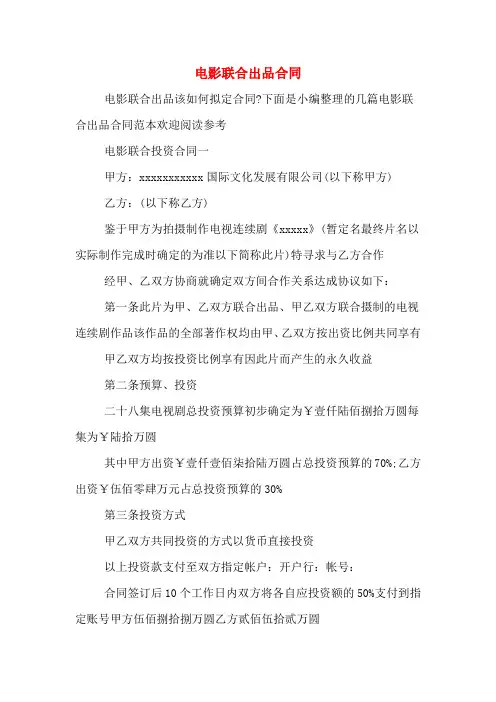 电影联合出品合同

电影联合出品该如何拟定合同?下面是小编整理的几篇电影联合出品合同范本欢迎阅读参考

电影联合投资合同一

甲方：xxxxxxxxxxx国际文化发展有限公司(以下称甲方)

乙方：(以下称乙方)

鉴于甲方为拍摄制作电视连续剧《xxxxx》(暂定名最终片名以实际制作完成时确定的为准以下简称此片)特寻求与乙方合作

经甲、乙双方协商就确定双方间合作关系达成协议如下：

第一条此片为甲、乙双方联合出品、甲乙双方联合摄制的电视连续剧作品该作品的全部著作权均由甲、乙双方按出资比例共同享有

甲乙双方均按投资比例享有因此片而产生的永久收益

第二条预算、投资

二十八集电视剧总投资预算初步确定为￥壹仟陆佰捌拾万圆每集为￥陆拾万圆

其中甲方出资￥壹仟壹佰柒拾陆万圆占总投资预算的70%;乙方出资￥伍佰零肆万元占总投资预算的30%

第三条投资方式

甲乙双方共同投资的方式以货币直接投资

以上投资款支付至双方指定帐户：开户行：帐号：

合同签订后10个工作日内双方将各自应投资额的50%支付到指定账号甲方伍佰捌拾捌万圆乙方贰佰伍拾贰万圆